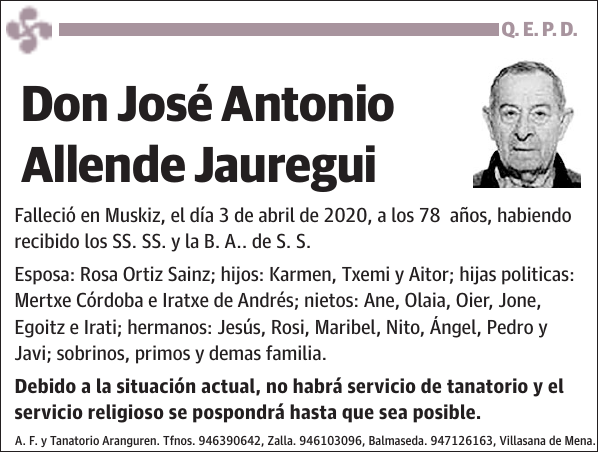 Q. E. P. D.

Don José Antonio Allende Jauregui

Falleció en Muskiz, el día 3 de abril de 2020, a los 78 años, habiendo recibido los SS. SS. y la B. A.. de S. S.

Esposa: Rosa Ortiz Sainz; hijos: Karmen, Txemi y Aitor; hijas politicas: Mertxe Córdoba e Iratxe de Andrés; nietos: Ane, Olaia, Oier, Jone, Egoitz e Irati; hermanos: Jesús, Rosi, Maribel, Nito, Ángel, Pedro y Javi; sobrinos, primos y demas familia.

Debido a la situación actual, no habrá servicio de tanatorio y el servicio religioso se pospondrá hasta que sea posible.

A. F. y Tanatorio Aranguren. Tfnos. 946390642, Zalla. 946103096, Balmaseda. 947126163, Villasana de Mena.